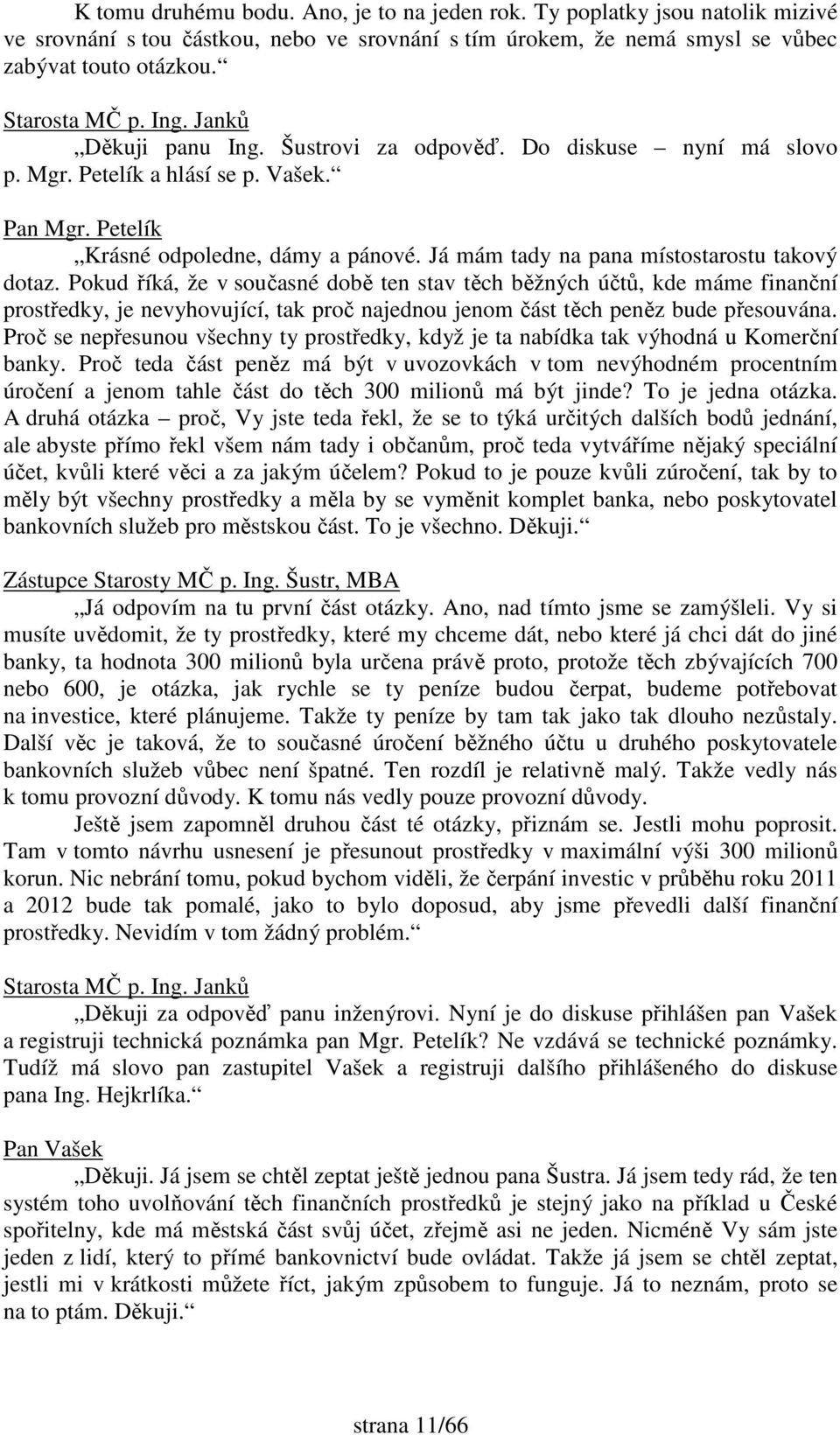 K tomu druhému bodu. Ano, je to na jeden rok. Ty poplatky jsou natolik mizivé ve srovnání s tou částkou, nebo ve srovnání s tím úrokem, že nemá smysl se vůbec zabývat touto otázkou.“

Starosta MČ p. Ing. Janků
„Děkuji panu Ing. Šustrovi za odpověď. Do diskuse nyní má slovo p. Mgr. Petelík a hlásí se p. Vašek.“

Pan Mgr. Petelík
„Krásné odpoledne, dámy a pánové. Já mám tady na pana místostarostu takový dotaz. Pokud říká, že v současné době ten stav těch běžných účtů, kde máme finanční prostředky, je nevyhovující, tak proč najednou jenom část těch peněz bude přesouvána. Proč se nepřesunou všechny ty prostředky, když je ta nabídka tak výhodná u Komerční banky. Proč teda část peněz má být v uvozovkách v tom nevýhodném procentním úročení a jenom tahle část do těch 300 milionů má být jinde? To je jedna otázka. A druhá otázka – proč, Vy jste teda řekl, že se to týká určitých dalších bodů jednání, ale abyste přímo řekl všem nám tady i občanům, proč teda vytváříme nějaký speciální účet, kvůli které věci a za jakým účelem? Pokud to je pouze kvůli zúročení, tak by to měly být všechny prostředky a měla by se vyměnit komplet banka, nebo poskytovatel bankovních služeb pro městskou část. To je všechno. Děkuji.“

Zástupce Starosty MČ p. Ing. Šustr, MBA
„Já odpovím na tu první část otázky. Ano, nad tímto jsme se zamýšleli. Vy si musíte uvědomit, že ty prostředky, které my chceme dát, nebo které já chci dát do jiné banky, ta hodnota 300 milionů byla určena právě proto, protože těch zbývajících 700 nebo 600, je otázka, jak rychle se ty peníze budou čerpat, budeme potřebovat na investice, které plánujeme. Takže ty peníze by tam tak jako tak dlouho nezůstaly. Další věc je taková, že to současné úročení běžného účtu u druhého poskytovatele bankovních služeb vůbec není špatné. Ten rozdíl je relativně malý. Takže vedly nás k tomu provozní důvody. K tomu nás vedly pouze provozní důvody.
Ještě jsem zapomněl druhou část té otázky, přiznám se. Jestli mohu poprosit. Tam v tomto návrhu usnesení je přesunout prostředky v maximální výši 300 milionů korun. Nic nebrání tomu, pokud bychom viděli, že čerpání investic v průběhu roku 2011 a 2012 bude tak pomalé, jako to bylo doposud, aby jsme převedli další finanční prostředky. Nevidím v tom žádný problém.“

Starosta MČ p. Ing. Janků
„Děkuji za odpověď panu inženýrovi. Nyní je do diskuse přihlášen pan Vašek a registruji technická poznámka pan Mgr. Petelík? Ne vzdává se technické poznámky. Tudíž má slovo pan zastupitel Vašek a registruji dalšího přihlášeného do diskuse pana Ing. Hejkrlíka.“

Pan Vašek
„Děkuji. Já jsem se chtěl zeptat ještě jednou pana Šustra. Já jsem tedy rád, že ten systém toho uvolňování těch finančních prostředků je stejný jako na příklad u České spořitelny, kde má městská část svůj účet, zřejmě asi ne jeden. Nicméně Vy sám jste jeden z lidí, který to přímé bankovnictví bude ovládat. Takže já jsem se chtěl zeptat, jestli mi v krátkosti můžete říct, jakým způsobem to funguje. Já to neznám, proto se na to ptám. Děkuji.“

strana 11/66